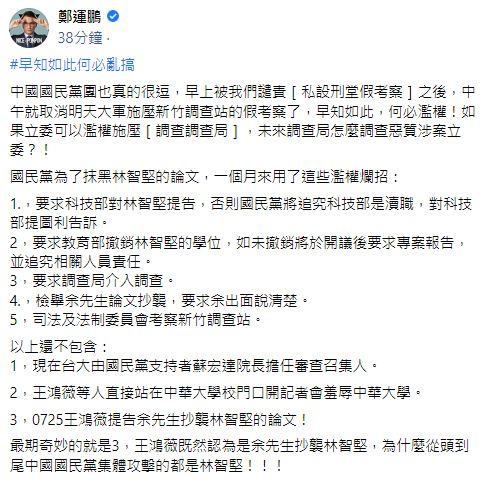 鄭運鵬
38分鐘 ·

#早知如此何必亂搞

中國國民黨團也真的很逗，早上被我們譴責［私設刑堂假考察］之後，中午就取消明天大軍施壓新竹調查站的假考察了，早知如此，何必濫權！如果立委可以濫權施壓［調查調查局］，未來調查局怎麼調查惡質涉案立委？！

國民黨為了抹黑林智堅的論文，一個月來用了這些濫權爛招：

1.，要求科技部對林智堅提告，否則國民黨將追究科技部是瀆職，對科技部提圖利告訴。
2，要求教育部撤銷林智堅的學位，如未撤銷將於開議後要求專案報告，並追究相關人員責任。
3，要求調查局介入調查。
4.，檢舉余先生論文抄襲，要求余出面說清楚。
5，司法及法制委員會考察新竹調查站。

以上還不包含：
1，現在台大由國民黨支持者蘇宏達院長擔任審查召集人。

2，王鴻薇等人直接站在中華大學校門口開記者會羞辱中華大學。

3，0725王鴻薇提告余先生抄襲林智堅的論文！

最期奇妙的就是3，王鴻薇既然認為是余先生抄襲林智堅，為什麼從頭到尾中國國民黨集體攻擊的都是林智堅！！！